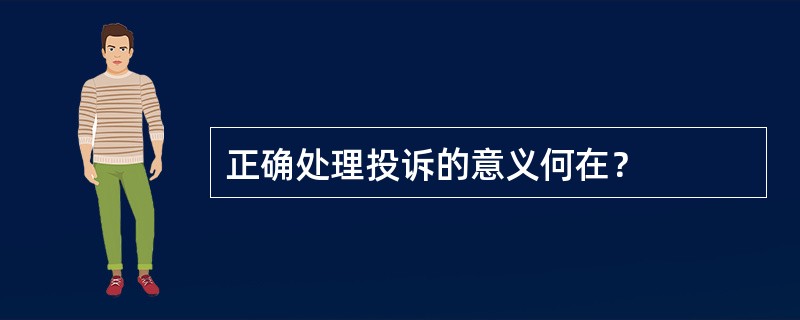 正确处理投诉的意义何在？